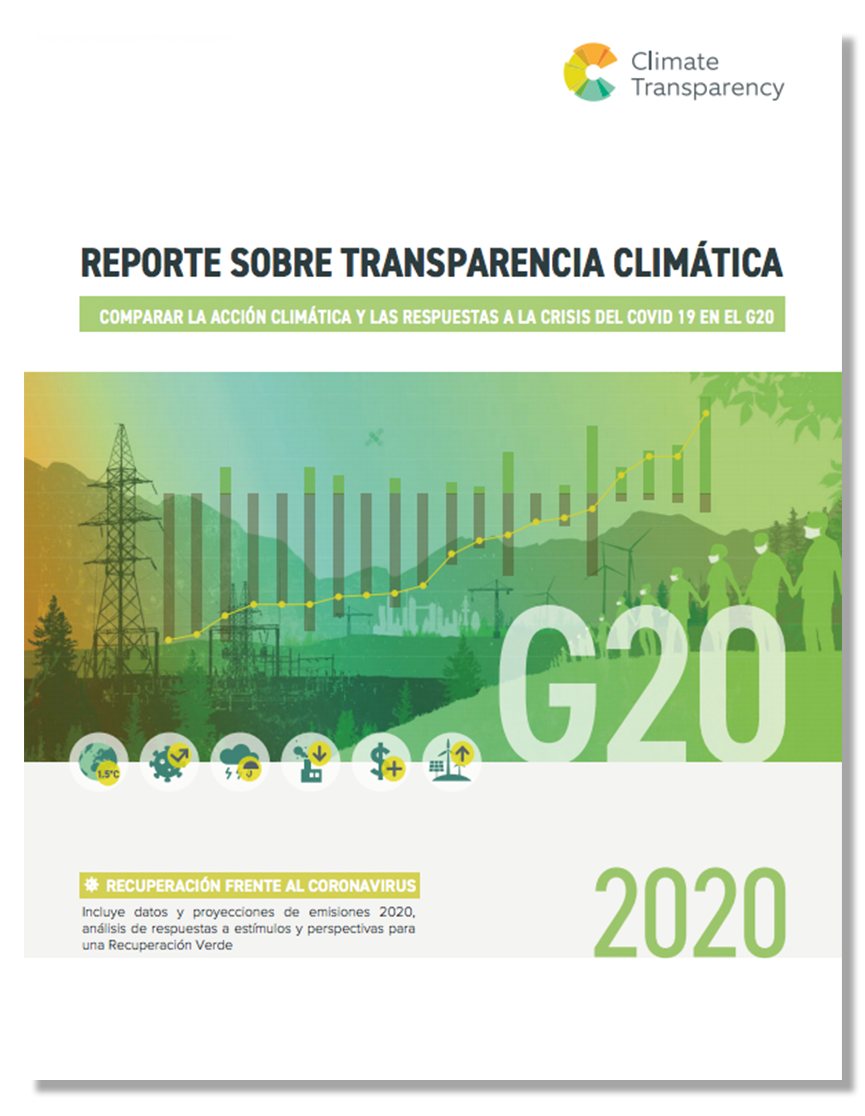 Climate Transparency

REPORTE SOBRE TRANSPARENCIA CLIMÁTICA

COMPARAR LA ACCIÓN CLIMÁTICA Y LAS RESPUESTAS A LA CRISIS DEL COVID 19 EN EL G20

G20

1.5°C

RECUPERACIÓN FRENTE AL CORONAVIRUS

Incluye datos y proyecciones de emisiones 2020, análisis de respuestas a estímulos y perspectivas para una Recuperación Verde

2020